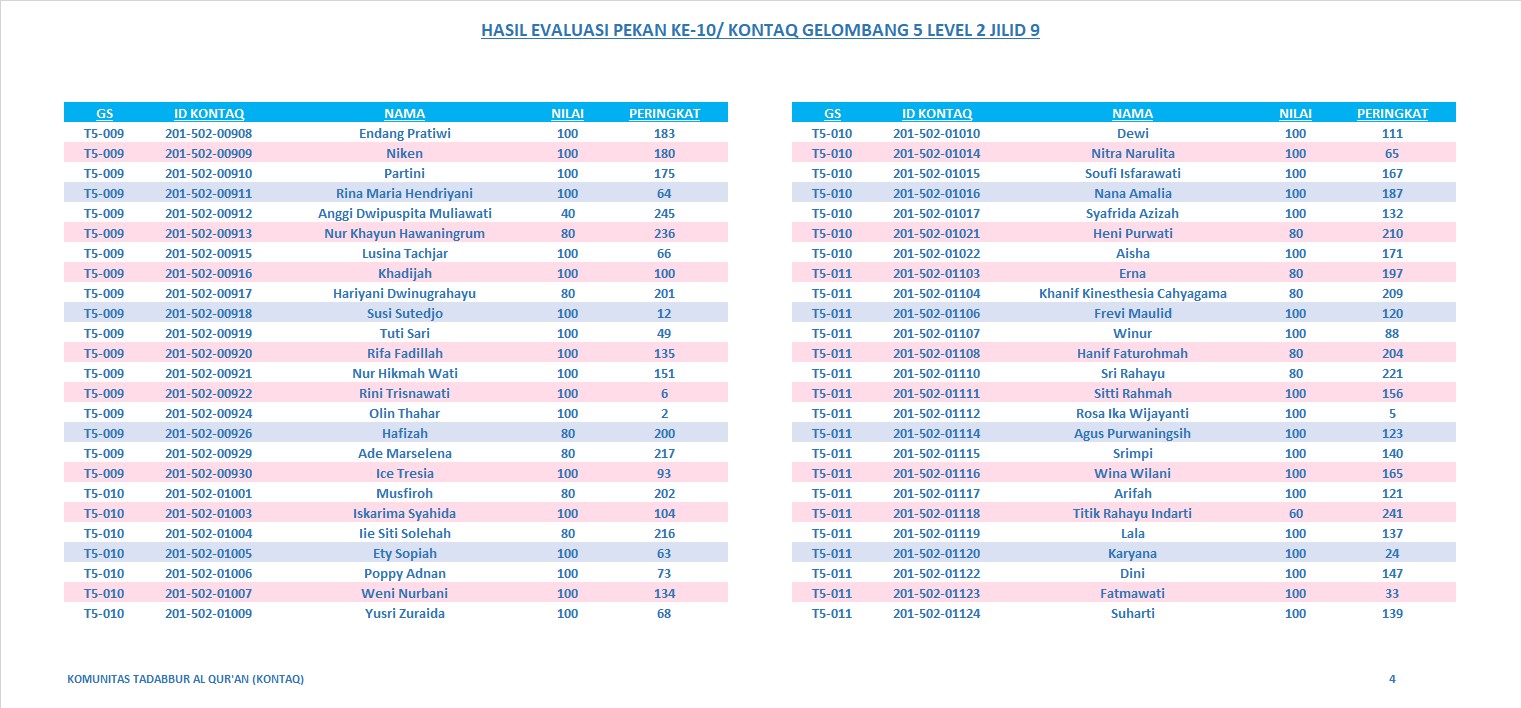 HASIL EVALUASI PEKAN KE-10/ KONTAQ GELOMBANG 5 LEVEL 2 JILID 9

| GS | ID KONTAQ | NAMA | NILAI | PERINGKAT |
|---|---|---|---|---|
| T5-009 | 201-502-00908 | Endang Pratiwi | 100 | 183 |
| T5-009 | 201-502-00909 | Niken | 100 | 180 |
| T5-009 | 201-502-00910 | Partini | 100 | 175 |
| T5-009 | 201-502-00911 | Rina Maria Hendriyani | 100 | 64 |
| T5-009 | 201-502-00912 | Anggi Dwipuspita Muliawati | 40 | 245 |
| T5-009 | 201-502-00913 | Nur Khayun Hawaningrum | 80 | 236 |
| T5-009 | 201-502-00915 | Lusina Tachjar | 100 | 66 |
| T5-009 | 201-502-00916 | Khadijah | 100 | 100 |
| T5-009 | 201-502-00917 | Hariyani Dwinugrahayu | 80 | 201 |
| T5-009 | 201-502-00918 | Susi Sutedjo | 100 | 12 |
| T5-009 | 201-502-00919 | Tuti Sari | 100 | 49 |
| T5-009 | 201-502-00920 | Rifa Fadillah | 100 | 135 |
| T5-009 | 201-502-00921 | Nur Hikmah Wati | 100 | 151 |
| T5-009 | 201-502-00922 | Rini Trisnawati | 100 | 6 |
| T5-009 | 201-502-00924 | Olin Thahar | 100 | 2 |
| T5-009 | 201-502-00926 | Hafizah | 80 | 200 |
| T5-009 | 201-502-00929 | Ade Marselena | 80 | 217 |
| T5-009 | 201-502-00930 | Ice Tresia | 100 | 93 |
| T5-010 | 201-502-01001 | Musfiroh | 80 | 202 |
| T5-010 | 201-502-01003 | Iskarima Syahida | 100 | 104 |
| T5-010 | 201-502-01004 | Iie Siti Solehah | 80 | 216 |
| T5-010 | 201-502-01005 | Ety Sopiah | 100 | 63 |
| T5-010 | 201-502-01006 | Poppy Adnan | 100 | 73 |
| T5-010 | 201-502-01007 | Weni Nurbani | 100 | 134 |
| T5-010 | 201-502-01009 | Yusri Zuraida | 100 | 68 |

| GS | ID KONTAQ | NAMA | NILAI | PERINGKAT |
|---|---|---|---|---|
| T5-010 | 201-502-01010 | Dewi | 100 | 111 |
| T5-010 | 201-502-01014 | Nitra Narulita | 100 | 65 |
| T5-010 | 201-502-01015 | Soufi Isfarawati | 100 | 167 |
| T5-010 | 201-502-01016 | Nana Amalia | 100 | 187 |
| T5-010 | 201-502-01017 | Syafrida Azizah | 100 | 132 |
| T5-010 | 201-502-01021 | Heni Purwati | 80 | 210 |
| T5-010 | 201-502-01022 | Aisha | 100 | 171 |
| T5-011 | 201-502-01103 | Erna | 80 | 197 |
| T5-011 | 201-502-01104 | Khanif Kinesthesia Cahyagama | 80 | 209 |
| T5-011 | 201-502-01106 | Frevi Maulid | 100 | 120 |
| T5-011 | 201-502-01107 | Winur | 100 | 88 |
| T5-011 | 201-502-01108 | Hanif Faturohmah | 80 | 204 |
| T5-011 | 201-502-01110 | Sri Rahayu | 80 | 221 |
| T5-011 | 201-502-01111 | Sitti Rahmah | 100 | 156 |
| T5-011 | 201-502-01112 | Rosa Ika Wijayanti | 100 | 5 |
| T5-011 | 201-502-01114 | Agus Purwaningsih | 100 | 123 |
| T5-011 | 201-502-01115 | Srimpi | 100 | 140 |
| T5-011 | 201-502-01116 | Wina Wilani | 100 | 165 |
| T5-011 | 201-502-01117 | Arifah | 100 | 121 |
| T5-011 | 201-502-01118 | Titik Rahayu Indarti | 60 | 241 |
| T5-011 | 201-502-01119 | Lala | 100 | 137 |
| T5-011 | 201-502-01120 | Karyana | 100 | 24 |
| T5-011 | 201-502-01122 | Dini | 100 | 147 |
| T5-011 | 201-502-01123 | Fatmawati | 100 | 33 |
| T5-011 | 201-502-01124 | Suharti | 100 | 139 |

KOMUNITAS TADABBUR AL QUR'AN (KONTAQ)

4